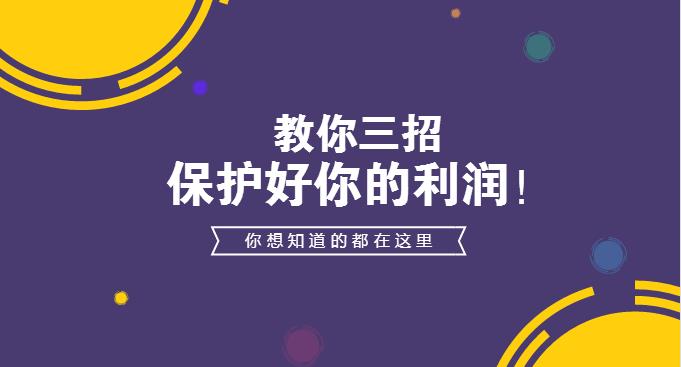 教你三招
保护好你的利润！

你想知道的都在这里